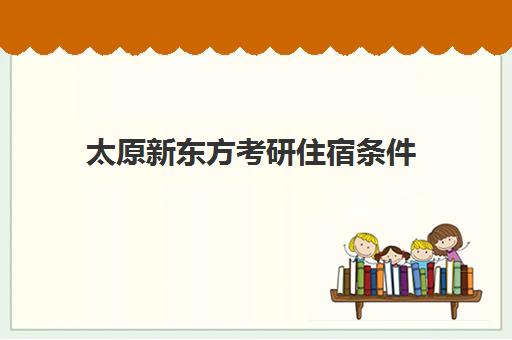 太原新东方考研住宿条件